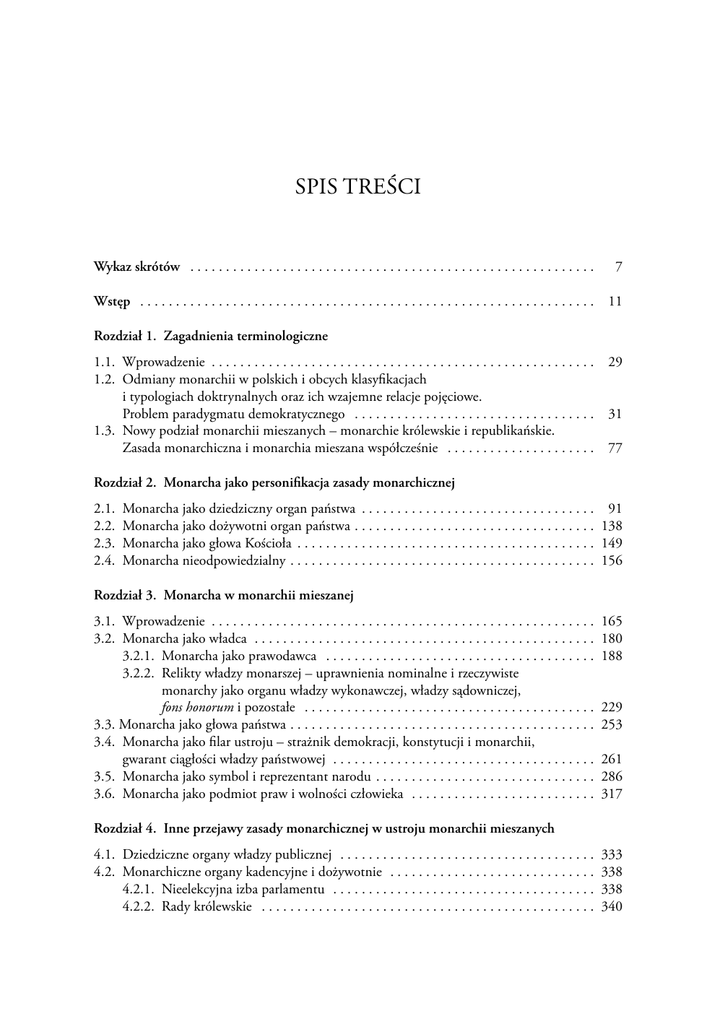 SPIS TREŚCI

Wykaz skrótów 7

Wstęp 11

Rozdział 1. Zagadnienia terminologiczne

1.1. Wprowadzenie 29
1.2. Odmiany monarchii w polskich i obcych klasyfikacjach i typologiach doktrynalnych oraz ich wzajemne relacje pojęciowe. Problem paradygmatu demokratycznego 31
1.3. Nowy podział monarchii mieszanych – monarchie królewskie i republikańskie. Zasada monarchiczna i monarchia mieszana współcześnie 77

Rozdział 2. Monarcha jako personifikacja zasady monarchicznej

2.1. Monarcha jako dziedziczny organ państwa 91
2.2. Monarcha jako dożywotni organ państwa 138
2.3. Monarcha jako głowa Kościoła 149
2.4. Monarcha nieodpowiedzialny 156

Rozdział 3. Monarcha w monarchii mieszanej

3.1. Wprowadzenie 165
3.2. Monarcha jako władca 180
3.2.1. Monarcha jako prawodawca 188
3.2.2. Relikty władzy monarszej – uprawnienia nominalne i rzeczywiste monarchy jako organu władzy wykonawczej, władzy sądowniczej, fons honorum i pozostałe 229
3.3. Monarcha jako głowa państwa 253
3.4. Monarcha jako filar ustroju – strażnik demokracji, konstytucji i monarchii, gwarant ciągłości władzy państwowej 261
3.5. Monarcha jako symbol i reprezentant narodu 286
3.6. Monarcha jako podmiot praw i wolności człowieka 317

Rozdział 4. Inne przejawy zasady monarchicznej w ustroju monarchii mieszanych

4.1. Dziedziczne organy władzy publicznej 333
4.2. Monarchiczne organy kadencyjne i dożywotnie 338
4.2.1. Nieelekcyjna izba parlamentu 338
4.2.2. Rady królewskie 340